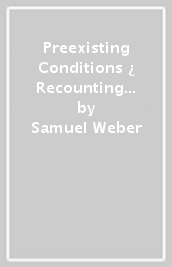 Preexisting Conditions ¿ Recounting...
by
Samuel Weber